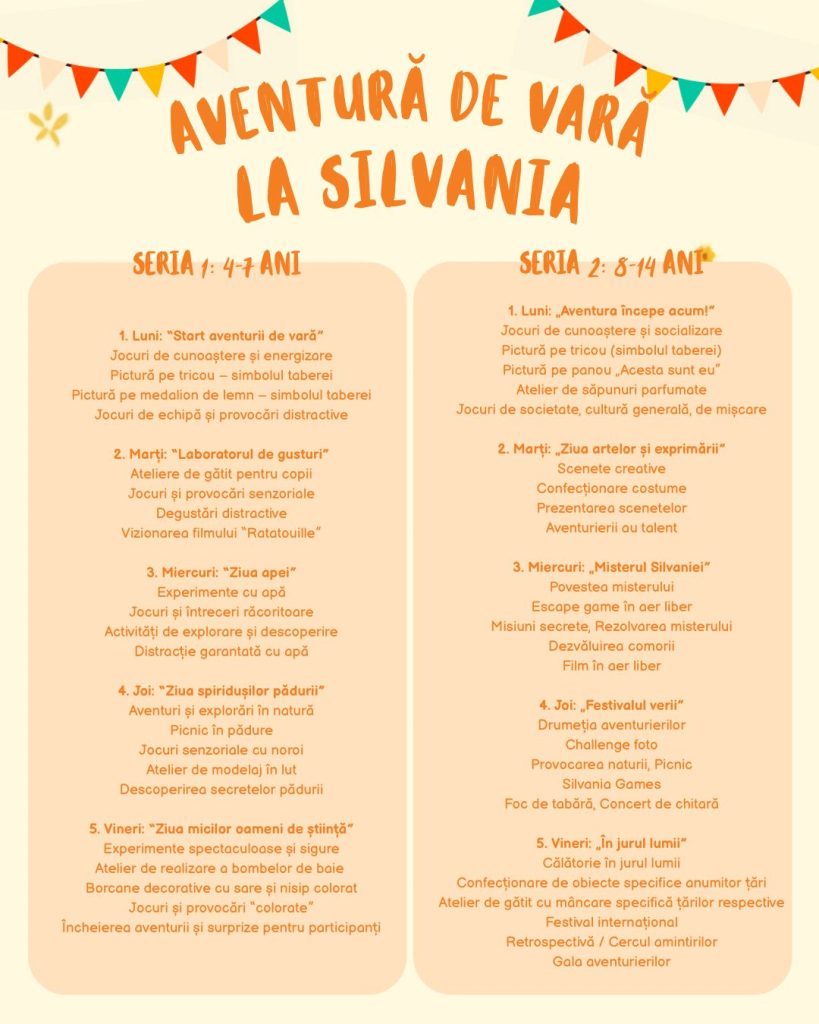 AVENTURĂ DE VARĂ LA SILVANIA

SERIA 1: 4-7 ANI

1. Luni: "Start aventurii de vară"
Jocuri de cunoaștere și energizare
Pictură pe tricou – simbolul taberei
Pictură pe medalion de lemn – simbolul taberei
Jocuri de echipă și provocări distractive

2. Marți: "Laboratorul de gusturi"
Ateliere de gătit pentru copii
Jocuri și provocări senzoriale
Degustări distractive
Vizionarea filmului "Ratatouille"

3. Miercuri: "Ziua apei"
Experimente cu apă
Jocuri și întreceri răcoritoare
Activități de explorare și descoperire
Distracție garantată cu apă

4. Joi: "Ziua spiridușilor pădurii"
Aventuri și explorări în natură
Picnic în pădure
Jocuri senzoriale cu noroi
Atelier de modelaj în lut
Descoperirea secretelor pădurii

5. Vineri: "Ziua micilor oameni de știință"
Experimente spectaculoase și sigure
Atelier de realizare a bombelor de baie
Borcane decorative cu sare și nisip colorat
Jocuri și provocări "colorate"
Încheierea aventurii și surprize pentru participanți

SERIA 2: 8-14 ANI

1. Luni: „Aventura începe acum!"
Jocuri de cunoaștere și socializare
Pictură pe tricou (simbolul taberei)
Pictură pe panou „Acesta sunt eu"
Atelier de săpunuri parfumate
Jocuri de societate, cultură generală, de mișcare

2. Marți: „Ziua artelor și exprimării"
Scenete creative
Confecționare costume
Prezentarea scenetelor
Aventurierii au talent

3. Miercuri: „Misterul Silvaniei"
Povestea misterului
Escape game în aer liber
Misiuni secrete, Rezolvarea misterului
Dezvăluirea comorii
Film în aer liber

4. Joi: „Festivalul verii"
Drumeția aventurierilor
Challenge foto
Provocarea naturii, Picnic
Silvania Games
Foc de tabără, Concert de chitară

5. Vineri: „În jurul lumii"
Călătorie în jurul lumii
Confecționare de obiecte specifice anumitor țări
Atelier de gătit cu mâncare specifică țărilor respective
Festival internațional
Retrospectivă / Cercul amintirilor
Gala aventurierilor